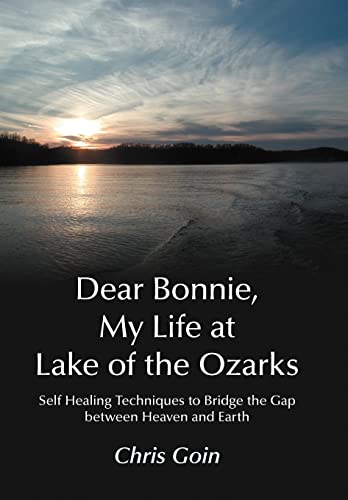 Dear Bonnie,
My Life at
Lake of the Ozarks

Self Healing Techniques to Bridge the Gap between Heaven and Earth

Chris Goin